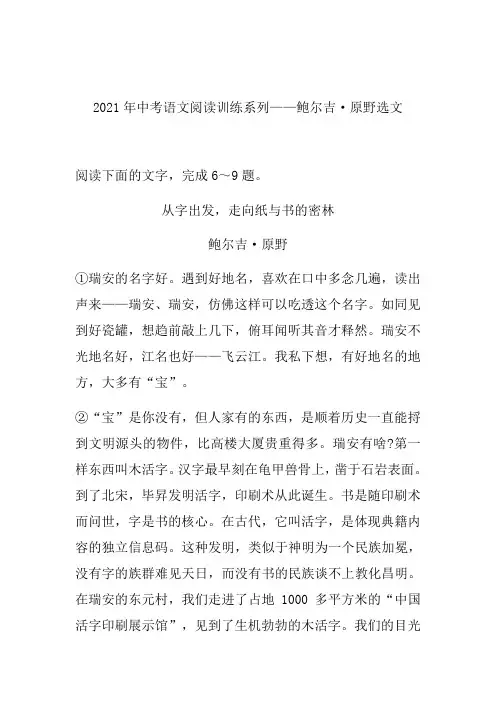 2021 年中考语文阅读训练系列——鲍尔吉·原野选文

阅读下面的文字，完成 6~9 题。

从字出发，走向纸与书的密林

鲍尔吉·原野

①瑞安的名字好。遇到好地名，喜欢在口中多念几遍，读出声来——瑞安、瑞安，仿佛这样可以吃透这个名字。如同见到好瓷罐，想趋前敲上几下，俯耳闻听其音才释然。瑞安不光地名好，江名也好——飞云江。我私下想，有好地名的地方，大多有“宝”。

②“宝”是你没有，但人家有的东西，是顺着历史一直能捋到文明源头的物件，比高楼大厦贵重得多。瑞安有啥?第一样东西叫木活字。汉字最早刻在龟甲兽骨上，凿于石岩表面。到了北宋，毕昇发明活字，印刷术从此诞生。书是随印刷术而问世，字是书的核心。在古代，它叫活字，是体现典籍内容的独立信息码。这种发明，类似于神明为一个民族加冕，没有字的族群难见天日，而没有书的民族谈不上教化昌明。在瑞安的东元村，我们走进了占地 1000 多平方米的“中国活字印刷展示馆”，见到了生机勃勃的木活字。我们的目光